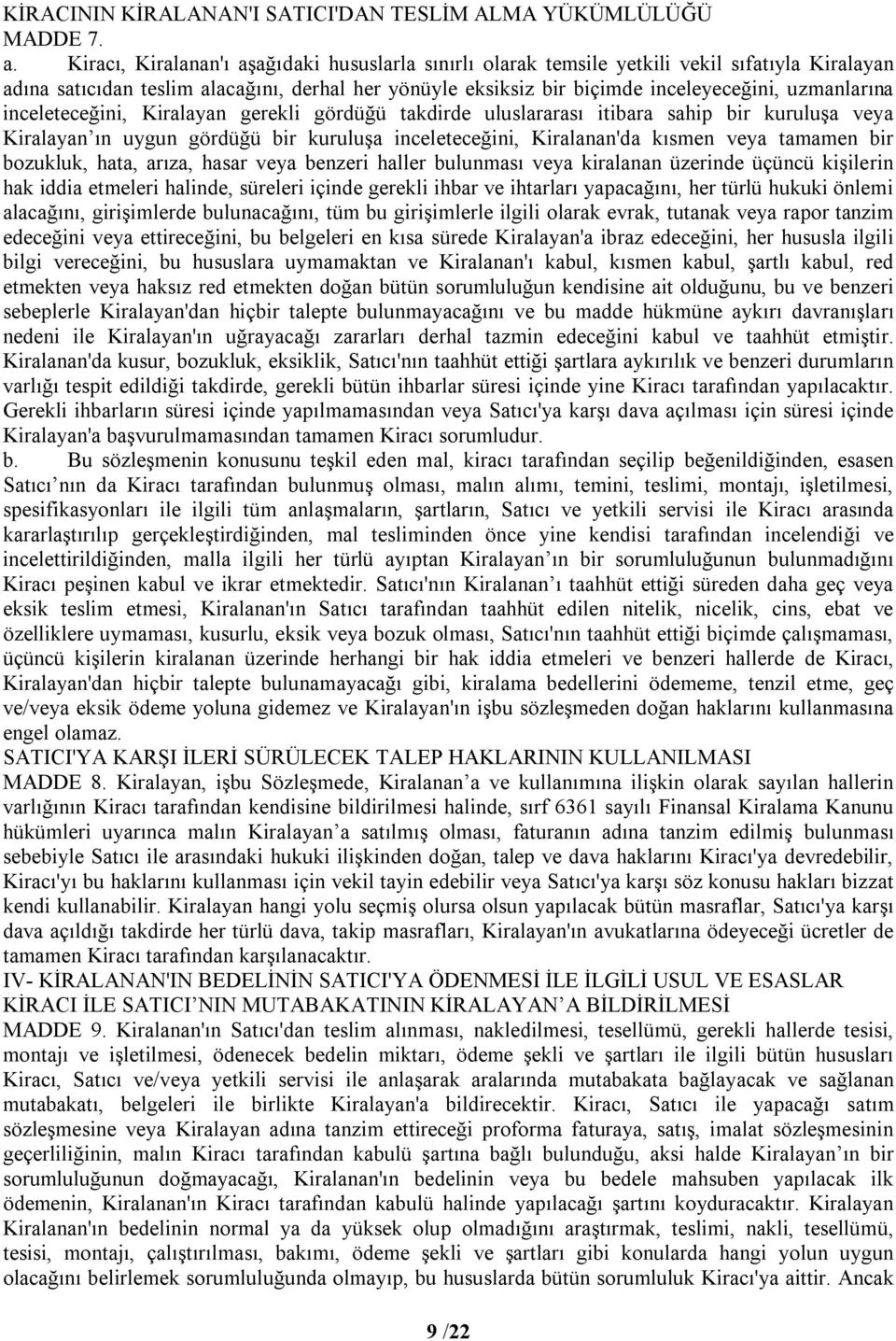 KİRACININ KİRALANAN'I SATICI'DAN TESLİM ALMA YÜKÜMLÜLÜĞÜ
MADDE 7.

a. Kiracı, Kiralanan'ı aşağıdaki hususlarla sınırlı olarak temsile yetkili vekil sıfatıyla Kiralayan adına satıcıdan teslim alacağını, derhal her yönüyle eksiksiz bir biçimde inceleyeceğini, uzmanlarına inceleteceğini, Kiralayan gerekli gördüğü takdirde uluslararası itibara sahip bir kuruluşa veya Kiralayan ın uygun gördüğü bir kuruluşa inceleteceğini, Kiralanan'da kısmen veya tamamen bir bozukluk, hata, arıza, hasar veya benzeri haller bulunması veya kiralanan üzerinde üçüncü kişilerin hak iddia etmeleri halinde, süreleri içinde gerekli ihbar ve ihtarları yapacağını, her türlü hukuki önlemi alacağını, girişimlerde bulunacağını, tüm bu girişimlerle ilgili olarak evrak, tutanak veya rapor tanzim edeceğini veya ettireceğini, bu belgeleri en kısa sürede Kiralayan'a ibraz edeceğini, her hususla ilgili bilgi vereceğini, bu hususlara uymamaktan ve Kiralanan'ı kabul, kısmen kabul, şartlı kabul, red etmekten veya haksız red etmekten doğan bütün sorumluluğun kendisine ait olduğunu, bu ve benzeri sebeplerle Kiralayan'dan hiçbir talepte bulunmayacağını ve bu madde hükmüne aykırı davranışları nedeni ile Kiralayan'ın uğrayacağı zararları derhal tazmin edeceğini kabul ve taahhüt etmiştir. Kiralanan'da kusur, bozukluk, eksiklik, Satıcı'nın taahhüt ettiği şartlara aykırılık ve benzeri durumların varlığı tespit edildiği takdirde, gerekli bütün ihbarlar süresi içinde yine Kiracı tarafından yapılacaktır. Gerekli ihbarların süresi içinde yapılmamasından veya Satıcı'ya karşı dava açılması için süresi içinde Kiralayan'a başvurulmamasından tamamen Kiracı sorumludur.

b. Bu sözleşmenin konusunu teşkil eden mal, kiracı tarafından seçilip beğenildiğinden, esasen Satıcı nın da Kiracı tarafından bulunmuş olması, malın alımı, temini, teslimi, montajı, işletilmesi, spesifikasyonları ile ilgili tüm anlaşmaların, şartların, Satıcı ve yetkili servisi ile Kiracı arasında kararlaştırılıp gerçekleştirdiğinden, mal tesliminden önce yine kendisi tarafından incelendiği ve incelettirildiğinden, malla ilgili her türlü ayıptan Kiralayan ın bir sorumluluğunun bulunmadığını Kiracı peşinen kabul ve ikrar etmektedir. Satıcı'nın Kiralanan ı taahhüt ettiği süreden daha geç veya eksik teslim etmesi, Kiralanan'ın Satıcı tarafından taahhüt edilen nitelik, nicelik, cins, ebat ve özelliklere uymaması, kusurlu, eksik veya bozuk olması, Satıcı'nın taahhüt ettiği biçimde çalışmaması, üçüncü kişilerin kiralanan üzerinde herhangi bir hak iddia etmeleri ve benzeri hallerde de Kiracı, Kiralayan'dan hiçbir talepte bulunamayacağı gibi, kiralama bedellerini ödememe, tenzil etme, geç ve/veya eksik ödeme yoluna gidemez ve Kiralayan'ın işbu sözleşmeden doğan haklarını kullanmasına engel olamaz.

SATICI'YA KARŞI İLERİ SÜRÜLECEK TALEP HAKLARININ KULLANILMASI
MADDE 8. Kiralayan, işbu Sözleşmede, Kiralanan a ve kullanımına ilişkin olarak sayılan hallerin varlığının Kiracı tarafından kendisine bildirilmesi halinde, sırf 6361 sayılı Finansal Kiralama Kanunu hükümleri uyarınca malın Kiralayan a satılmış olması, faturanın adına tanzim edilmiş bulunması sebebiyle Satıcı ile arasındaki hukuki ilişkinden doğan, talep ve dava haklarını Kiracı'ya devredebilir, Kiracı'yı bu haklarını kullanması için vekil tayin edebilir veya Satıcı'ya karşı söz konusu hakları bizzat kendi kullanabilir. Kiralayan hangi yolu seçmiş olursa olsun yapılacak bütün masraflar, Satıcı'ya karşı dava açıldığı takdirde her türlü dava, takip masrafları, Kiralayan'ın avukatlarına ödeyeceği ücretler de tamamen Kiracı tarafından karşılanacaktır.

IV- KİRALANAN'IN BEDELİNİN SATICI'YA ÖDENMESİ İLE İLGİLİ USUL VE ESASLAR
KİRACI İLE SATICI NIN MUTABAKATININ KİRALAYAN A BİLDİRİLMESİ
MADDE 9. Kiralanan'ın Satıcı'dan teslim alınması, nakledilmesi, tesellümü, gerekli hallerde tesisi, montajı ve işletilmesi, ödenecek bedelin miktarı, ödeme şekli ve şartları ile ilgili bütün hususları Kiracı, Satıcı ve/veya yetkili servisi ile anlaşarak aralarında mutabakata bağlayacak ve sağlanan mutabakatı, belgeleri ile birlikte Kiralayan'a bildirecektir. Kiracı, Satıcı ile yapacağı satım sözleşmesine veya Kiralayan adına tanzim ettireceği proforma faturaya, satış, imalat sözleşmesinin geçerliliğinin, malın Kiracı tarafından kabulü şartına bağlı bulunduğu, aksi halde Kiralayan ın bir sorumluluğunun doğmayacağı, Kiralanan'ın bedelinin veya bu bedele mahsuben yapılacak ilk ödemenin, Kiralanan'ın Kiracı tarafından kabulü halinde yapılacağı şartını koyduracaktır. Kiralayan Kiralanan'ın bedelinin normal ya da yüksek olup olmadığını araştırmak, teslimi, nakli, tesellümü, tesisi, montajı, çalıştırılması, bakımı, ödeme şekli ve şartları gibi konularda hangi yolun uygun olacağını belirlemek sorumluluğunda olmayıp, bu hususlarda bütün sorumluluk Kiracı'ya aittir. Ancak

9 /22